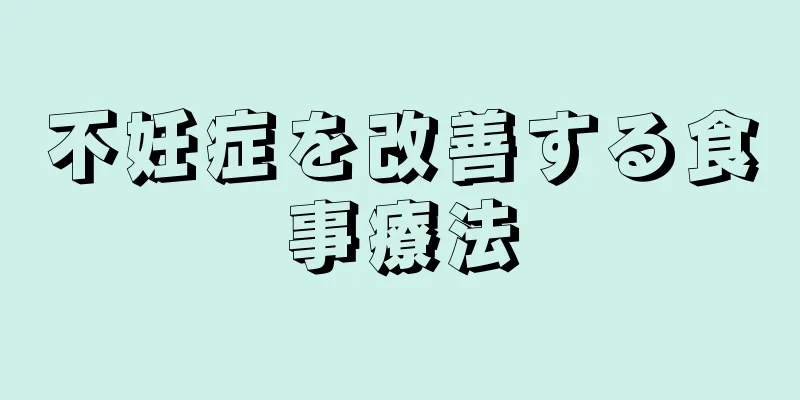 不妊症を改善する食事療法